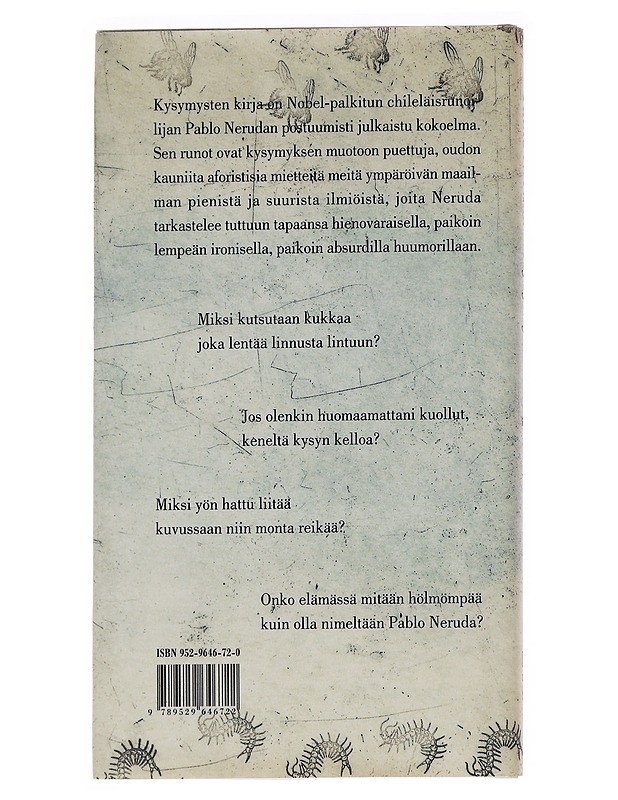 Kysymysten kirja on Nobel-palkitun chileläisrunoilijan Pablo Nerudan postuumisti julkaistu kokoelma. Sen runot ovat kysymyksen muotoon puettuja, oudon kauniita aforistisia mietteitä meitä ympäröivän maailman pienistä ja suurista ilmiöistä, joita Neruda tarkastelee tuttuun tapaansa hienovaraisella, paikoin lempeän ironisella, paikoin absurdilla huumorillaan.

Miksi kutsutaan kukkaa
joka lentää linnusta lintuun?

Jos olenkin huomaamattani kuollut,
keneltä kysyn kelloa?

Miksi yön hattu liitää
kuvussaan niin monta reikää?

Onko elämässä mitään hölmömpää
kuin olla nimeltään Pablo Neruda?

ISBN 952-9646-72-0

9 789529 646729